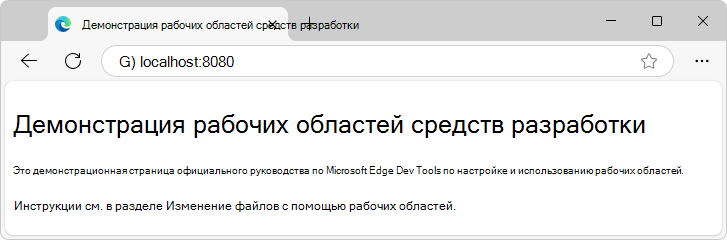 Демонстрация рабочих областей средств разработки

G) localhost:8080

Демонстрация рабочих областей средств разработки

Это демонстрационная страница официального руководства по Microsoft Edge Dev Tools по настройке и использованию рабочих областей.

Инструкции см. в разделе Изменение файлов с помощью рабочих областей.